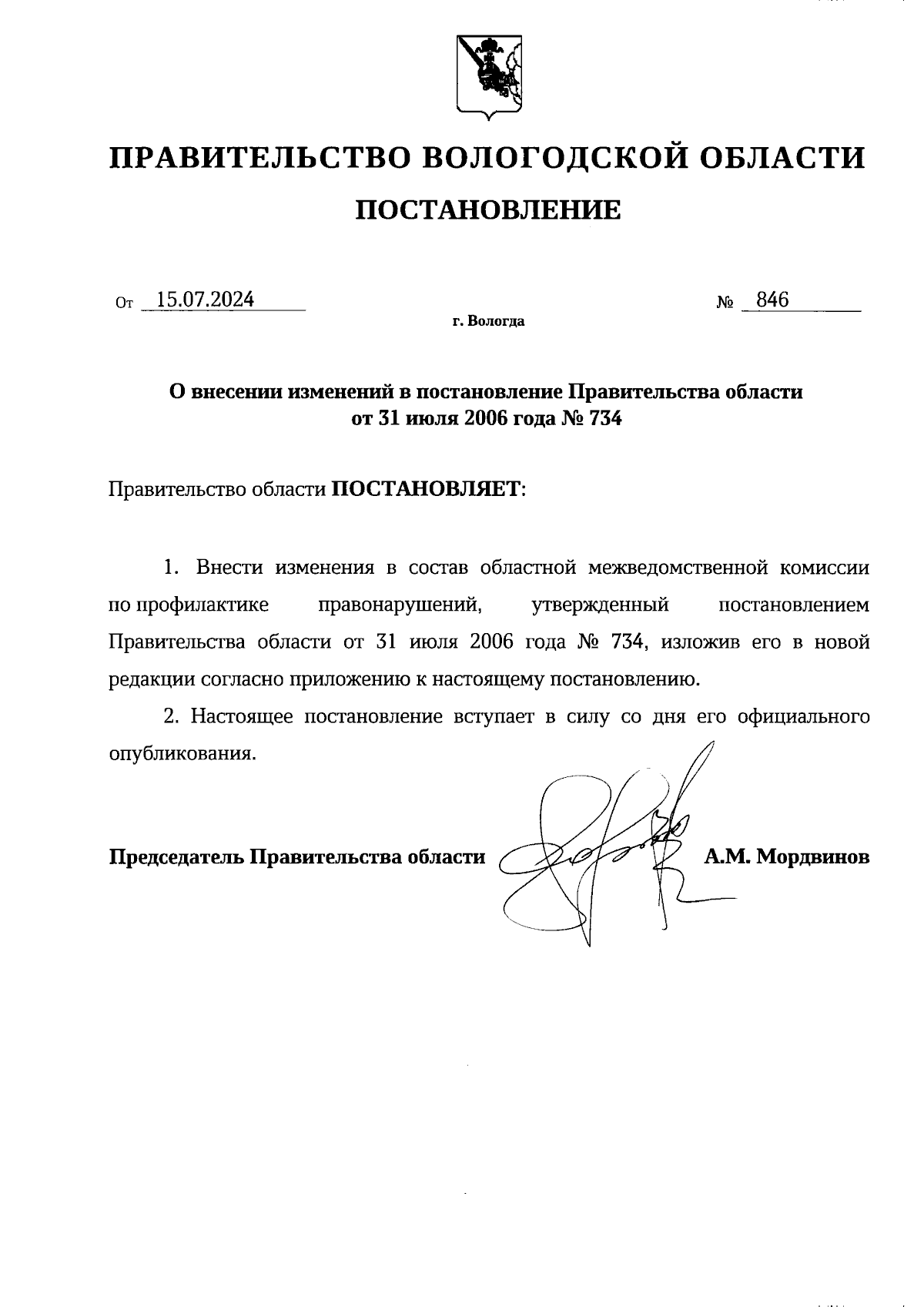 ПРАВИТЕЛЬСТВО ВОЛОГОДСКОЙ ОБЛАСТИ

ПОСТАНОВЛЕНИЕ

От 15.07.2024 № 846

г. Вологда

О внесении изменений в постановление Правительства области от 31 июля 2006 года № 734

Правительство области ПОСТАНОВЛЯЕТ:

1. Внести изменения в состав областной межведомственной комиссии по профилактике правонарушений, утвержденный постановлением Правительства области от 31 июля 2006 года № 734, изложив его в новой редакции согласно приложению к настоящему постановлению.

2. Настоящее постановление вступает в силу со дня его официального опубликования.

Председатель Правительства области А.М. Мордвинов